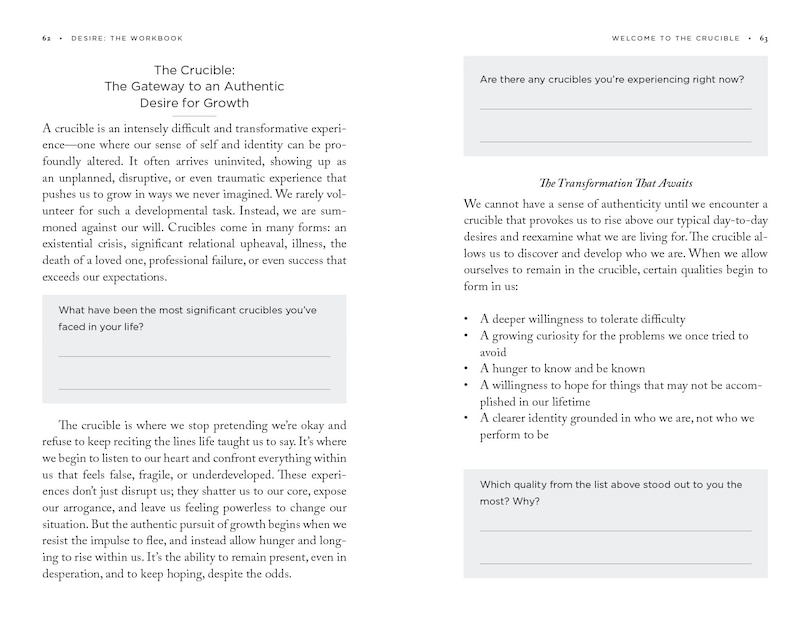 62 • DESIRE: THE WORKBOOK

The Crucible:
The Gateway to an Authentic
Desire for Growth

A crucible is an intensely difficult and transformative experience—one where our sense of self and identity can be profoundly altered. It often arrives uninvited, showing up as an unplanned, disruptive, or even traumatic experience that pushes us to grow in ways we never imagined. We rarely volunteer for such a developmental task. Instead, we are summoned against our will. Crucibles come in many forms: an existential crisis, significant relational upheaval, illness, the death of a loved one, professional failure, or even success that exceeds our expectations.

What have been the most significant crucibles you've faced in your life?

The crucible is where we stop pretending we're okay and refuse to keep reciting the lines life taught us to say. It's where we begin to listen to our heart and confront everything within us that feels false, fragile, or underdeveloped. These experiences don't just disrupt us; they shatter us to our core, expose our arrogance, and leave us feeling powerless to change our situation. But the authentic pursuit of growth begins when we resist the impulse to flee, and instead allow hunger and longing to rise within us. It's the ability to remain present, even in desperation, and to keep hoping, despite the odds.

WELCOME TO THE CRUCIBLE • 63

Are there any crucibles you're experiencing right now?

The Transformation That Awaits

We cannot have a sense of authenticity until we encounter a crucible that provokes us to rise above our typical day-to-day desires and reexamine what we are living for. The crucible allows us to discover and develop who we are. When we allow ourselves to remain in the crucible, certain qualities begin to form in us:

• A deeper willingness to tolerate difficulty
• A growing curiosity for the problems we once tried to avoid
• A hunger to know and be known
• A willingness to hope for things that may not be accomplished in our lifetime
• A clearer identity grounded in who we are, not who we perform to be

Which quality from the list above stood out to you the most? Why?